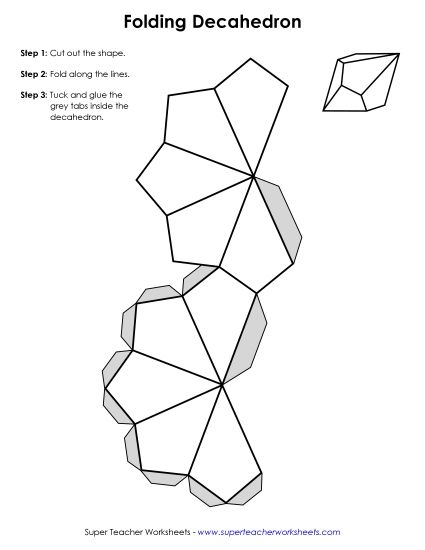 Folding Decahedron

Step 1: Cut out the shape.

Step 2: Fold along the lines.

Step 3: Tuck and glue the grey tabs inside the decahedron.

Super Teacher Worksheets - www.superteacherworksheets.com